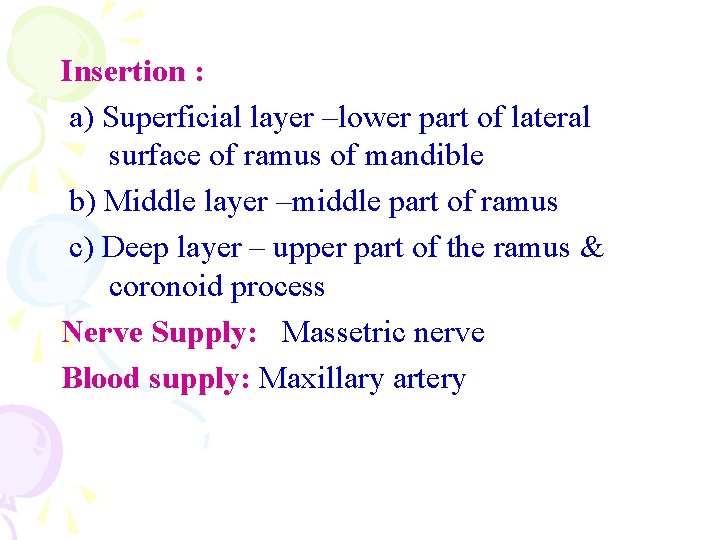 Insertion :

a) Superficial layer –lower part of lateral surface of ramus of mandible

b) Middle layer –middle part of ramus

c) Deep layer – upper part of the ramus & coronoid process

Nerve Supply: Massetric nerve

Blood supply: Maxillary artery